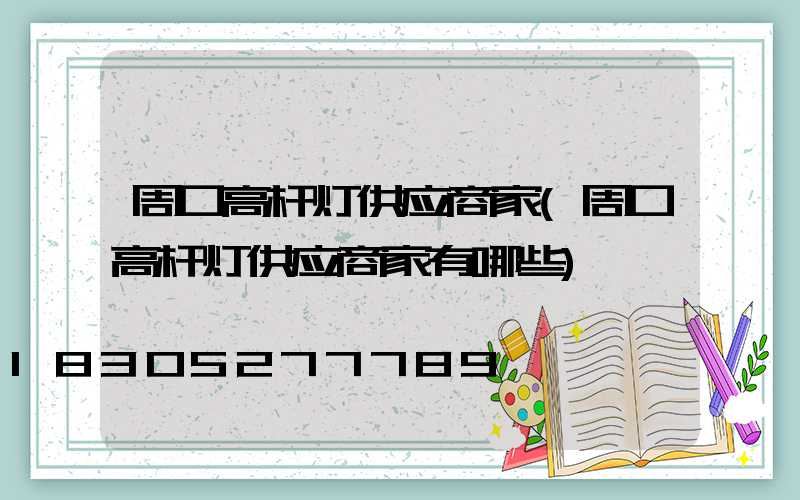 周口高杆灯供应商家(周口高杆灯供应商家有哪些)

18305277789